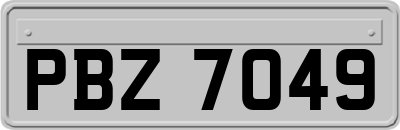 PBZ 7049